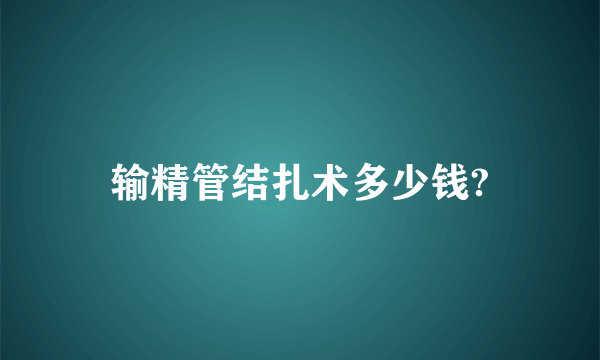 输精管结扎术多少钱?